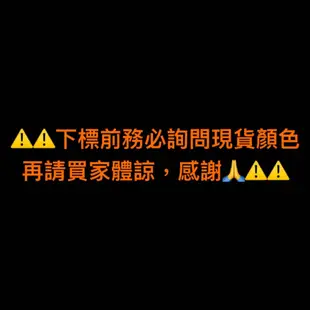 ⚠️⚠️下標前務必詢問現貨顏色
再請買家體諒，感謝🙏⚠️⚠️